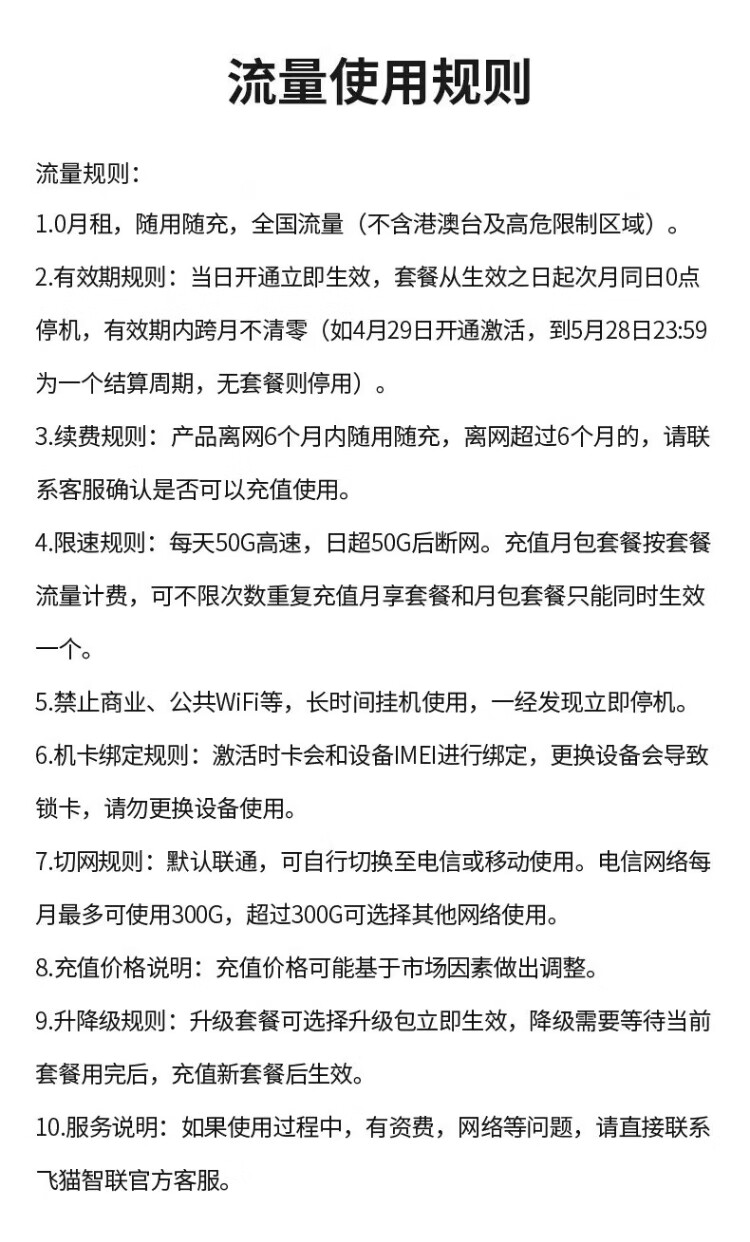 流量使用规则

流量规则：

1.0月租，随用随充，全国流量（不含港澳台及高危限制区域）。

2.有效期规则：当日开通立即生效，套餐从生效之日起次月同日0点停机，有效期内跨月不清零（如4月29日开通激活，到5月28日23:59为一个结算周期，无套餐则停用）。

3.续费规则：产品离网6个月内随用随充，离网超过6个月的，请联系客服确认是否可以充值使用。

4.限速规则：每天50G高速，日超50G后断网。充值月包套餐按套餐流量计费，可不限次数重复充值月享套餐和月包套餐只能同时生效一个。

5.禁止商业、公共WiFi等，长时间挂机使用，一经发现立即停机。

6.机卡绑定规则：激活时卡会和设备IMEI进行绑定，更换设备会导致锁卡，请勿更换设备使用。

7.切网规则：默认联通，可自行切换至电信或移动使用。电信网络每月最多可使用300G，超过300G可选择其他网络使用。

8.充值价格说明：充值价格可能基于市场因素做出调整。

9.升降级规则：升级套餐可选择升级包立即生效，降级需要等待当前套餐用完后，充值新套餐后生效。

10.服务说明：如果使用过程中，有资费，网络等问题，请直接联系飞猫智联官方客服。